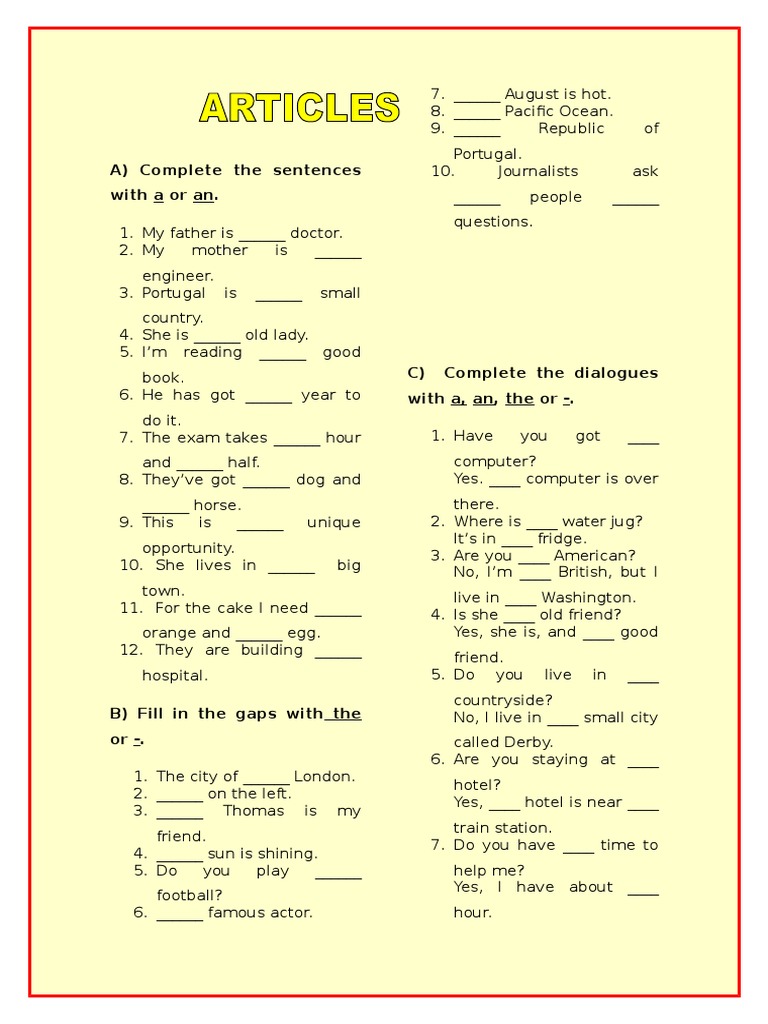 ARTICLES

A) Complete the sentences with a or an.

1. My father is ______ doctor.
2. My mother is ______ engineer.
3. Portugal is ______ small country.
4. She is ______ old lady.
5. I'm reading ______ good book.
6. He has got ______ year to do it.
7. The exam takes ______ hour and ______ half.
8. They've got ______ dog and ______ horse.
9. This is ______ unique opportunity.
10. She lives in ______ big town.
11. For the cake I need ______ orange and ______ egg.
12. They are building ______ hospital.

B) Fill in the gaps with the or -.

1. The city of ______ London.
2. ______ on the left.
3. ______ Thomas is my friend.
4. ______ sun is shining.
5. Do you play ______ football?
6. ______ famous actor.
7. ______ August is hot.
8. ______ Pacific Ocean.
9. ______ Republic of Portugal.
10. Journalists ask ______ people ______ questions.

C) Complete the dialogues with a, an, the or -.

1. Have you got ____ computer?
Yes. ____ computer is over there.
2. Where is ____ water jug?
It's in ____ fridge.
3. Are you ____ American?
No, I'm ____ British, but I live in ____ Washington.
4. Is she ____ old friend?
Yes, she is, and ____ good friend.
5. Do you live in ____ countryside?
No, I live in ____ small city called Derby.
6. Are you staying at ____ hotel?
Yes, ____ hotel is near ____ train station.
7. Do you have ____ time to help me?
Yes, I have about ____ hour.